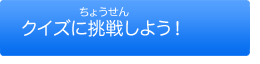 ちょうせん
クイズに挑戦しよう！